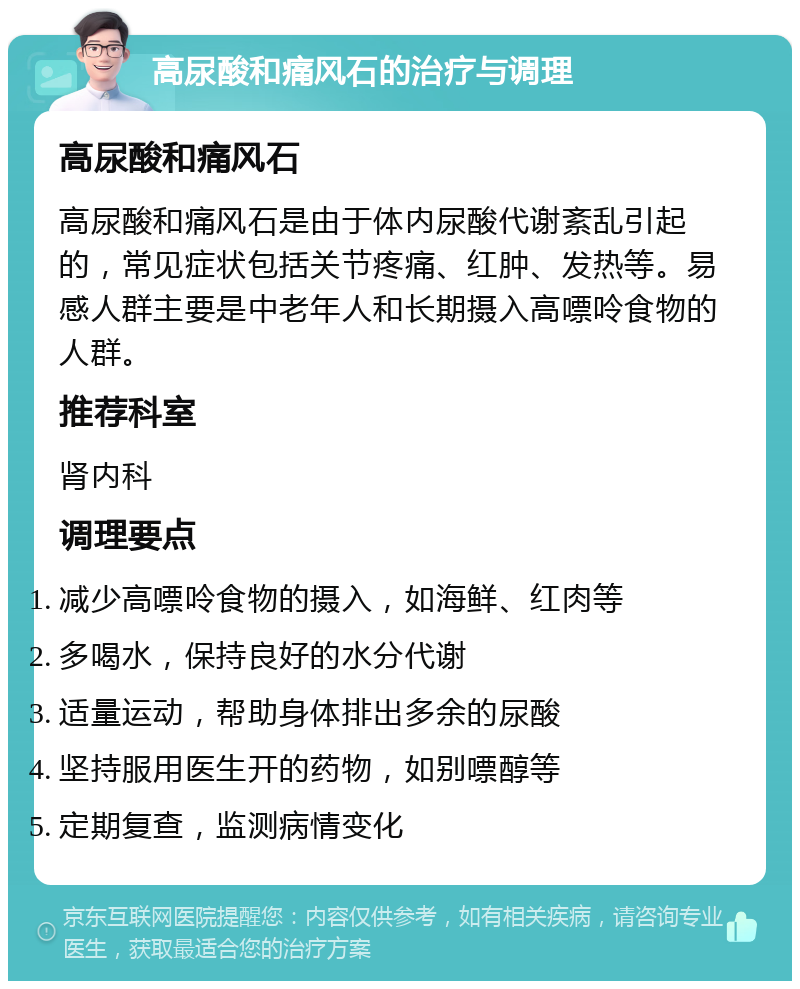 高尿酸和痛风石的治疗与调理

高尿酸和痛风石

高尿酸和痛风石是由于体内尿酸代谢紊乱引起的，常见症状包括关节疼痛、红肿、发热等。易感人群主要是中老年人和长期摄入高嘌呤食物的人群。

推荐科室

肾内科

调理要点

1. 减少高嘌呤食物的摄入，如海鲜、红肉等
2. 多喝水，保持良好的水分代谢
3. 适量运动，帮助身体排出多余的尿酸
4. 坚持服用医生开的药物，如别嘌醇等
5. 定期复查，监测病情变化

京东互联网医院提醒您：内容仅供参考，如有相关疾病，请咨询专业医生，获取最适合您的治疗方案